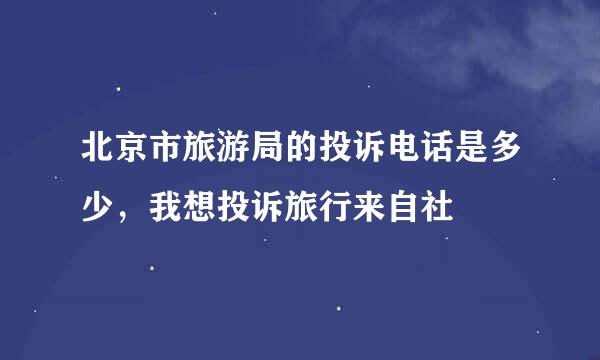 北京市旅游局的投诉电话是多少，我想投诉旅行来自社